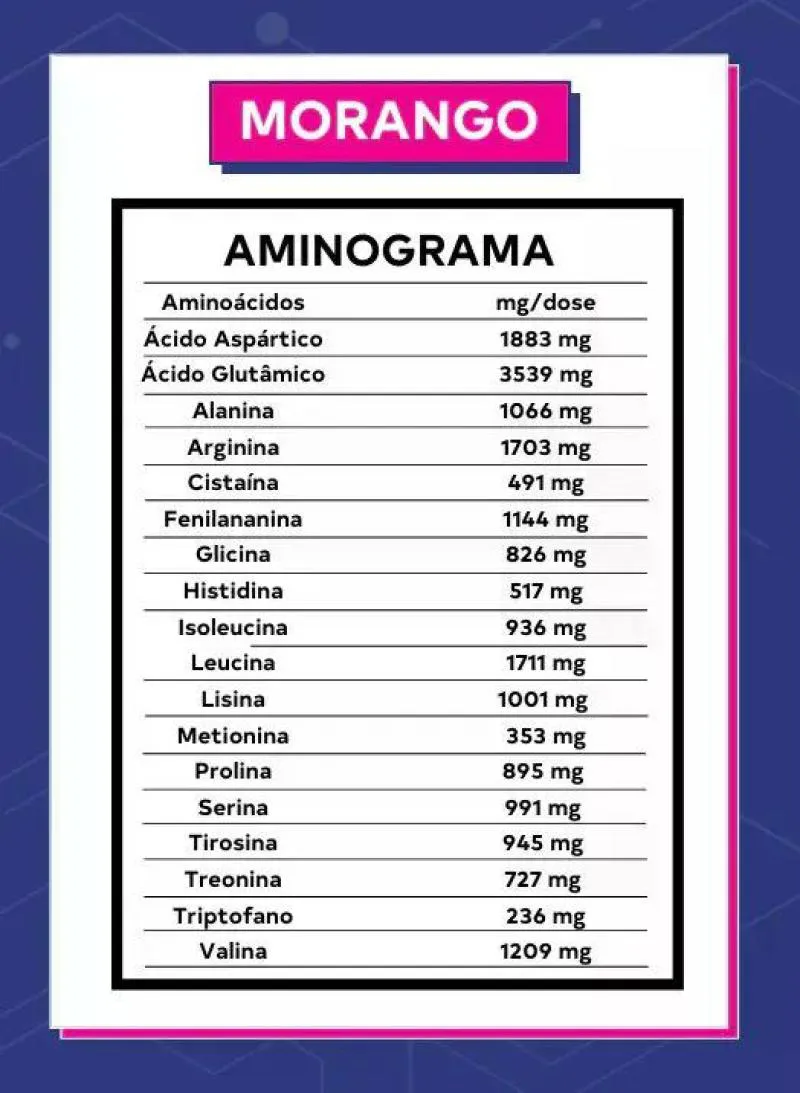 MORANGO

AMINOGRAMA

| Aminoácidos | mg/dose |
|---|---|
| Ácido Aspártico | 1883 mg |
| Ácido Glutâmico | 3539 mg |
| Alanina | 1066 mg |
| Arginina | 1703 mg |
| Cistaína | 491 mg |
| Fenilananina | 1144 mg |
| Glicina | 826 mg |
| Histidina | 517 mg |
| Isoleucina | 936 mg |
| Leucina | 1711 mg |
| Lisina | 1001 mg |
| Metionina | 353 mg |
| Prolina | 895 mg |
| Serina | 991 mg |
| Tirosina | 945 mg |
| Treonina | 727 mg |
| Triptofano | 236 mg |
| Valina | 1209 mg |